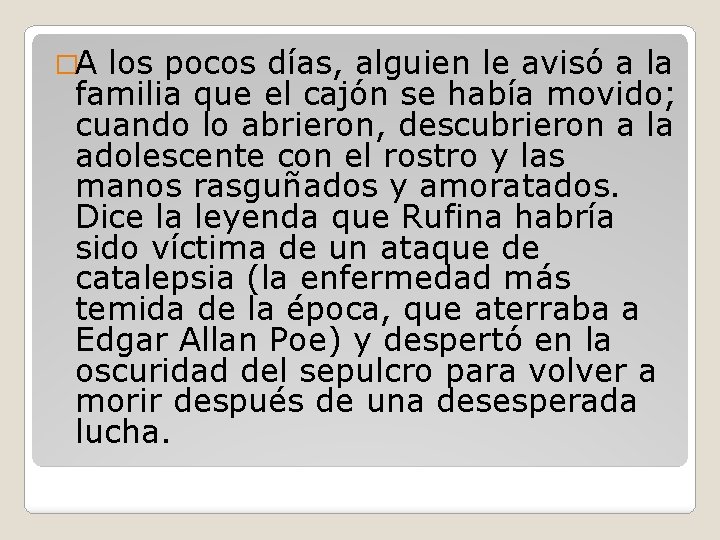 A los pocos días, alguien le avisó a la familia que el cajón se había movido; cuando lo abrieron, descubrieron a la adolescente con el rostro y las manos rasguñados y amoratados. Dice la leyenda que Rufina habría sido víctima de un ataque de catalepsia (la enfermedad más temida de la época, que aterraba a Edgar Allan Poe) y despertó en la oscuridad del sepulcro para volver a morir después de una desesperada lucha.